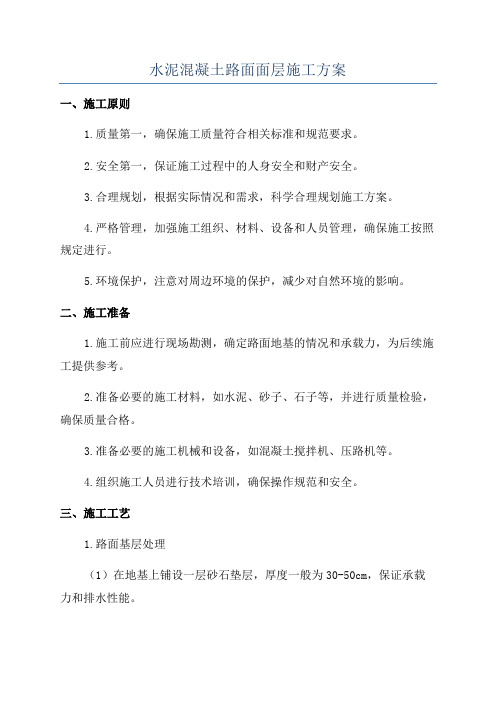 水泥混凝土路面面层施工方案

一、施工原则

1.质量第一，确保施工质量符合相关标准和规范要求。

2.安全第一，保证施工过程中的人身安全和财产安全。

3.合理规划，根据实际情况和需求，科学合理规划施工方案。

4.严格管理，加强施工组织、材料、设备和人员管理，确保施工按照规定进行。

5.环境保护，注意对周边环境的保护，减少对自然环境的影响。

二、施工准备

1.施工前应进行现场勘测，确定路面地基的情况和承载力，为后续施工提供参考。

2.准备必要的施工材料，如水泥、砂子、石子等，并进行质量检验，确保质量合格。

3.准备必要的施工机械和设备，如混凝土搅拌机、压路机等。

4.组织施工人员进行技术培训，确保操作规范和安全。

三、施工工艺

1.路面基层处理

（1）在地基上铺设一层砂石垫层，厚度一般为30-50cm，保证承载力和排水性能。